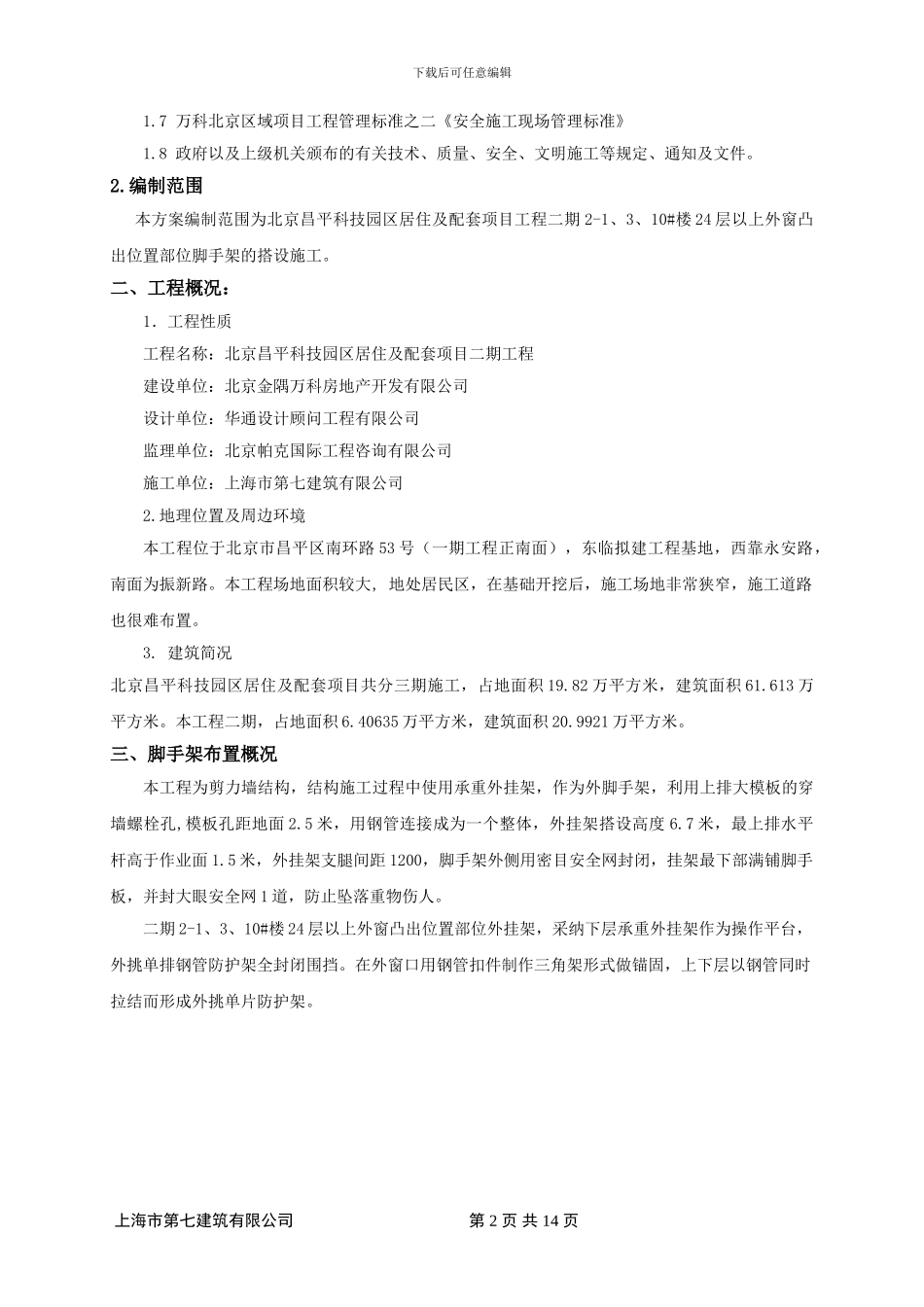 下载后可任意编辑

1.7 万科北京区域项目工程管理标准之二《安全施工现场管理标准》

1.8 政府以及上级机关颁布的有关技术、质量、安全、文明施工等规定、通知及文件。

2.编制范围

本方案编制范围为北京昌平科技园区居住及配套项目工程二期 2-1、3、10#楼 24 层以上外窗凸出位置部位脚手架的搭设施工。

二、工程概况：

1. 工程性质

工程名称：北京昌平科技园区居住及配套项目二期工程

建设单位：北京金隅万科房地产开发有限公司

设计单位：华通设计顾问工程有限公司

监理单位：北京帕克国际工程咨询有限公司

施工单位：上海市第七建筑有限公司

2.地理位置及周边环境

本工程位于北京市昌平区南环路 53 号（一期工程正南面），东临拟建工程基地，西靠永安路，南面为振新路。本工程场地面积较大，地处居民区，在基础开挖后，施工场地非常狭窄，施工道路也很难布置。

3. 建筑简况

北京昌平科技园区居住及配套项目共分三期施工，占地面积 19.82 万平方米，建筑面积 61.613 万平方米。本工程二期，占地面积 6.40635 万平方米，建筑面积 20.9921 万平方米。

三、脚手架布置概况

本工程为剪力墙结构，结构施工过程中使用承重外挂架，作为外脚手架，利用上排大模板的穿墙螺栓孔,模板孔距地面 2.5 米，用钢管连接成为一个整体，外挂架搭设高度 6.7 米，最上排水平杆高于作业面 1.5 米，外挂架支腿间距 1200，脚手架外侧用密目安全网封闭，挂架最下部满铺脚手板，并封大眼安全网 1 道，防止坠落重物伤人。

二期 2-1、3、10#楼 24 层以上外窗凸出位置部位外挂架，采纳下层承重外挂架作为操作平台，外挑单排钢管防护架全封闭围挡。在外窗口用钢管扣件制作三角架形式做锚固，上下层以钢管同时拉结而形成外挑单片防护架。

上海市第七建筑有限公司　　第 2 页 共 14 页